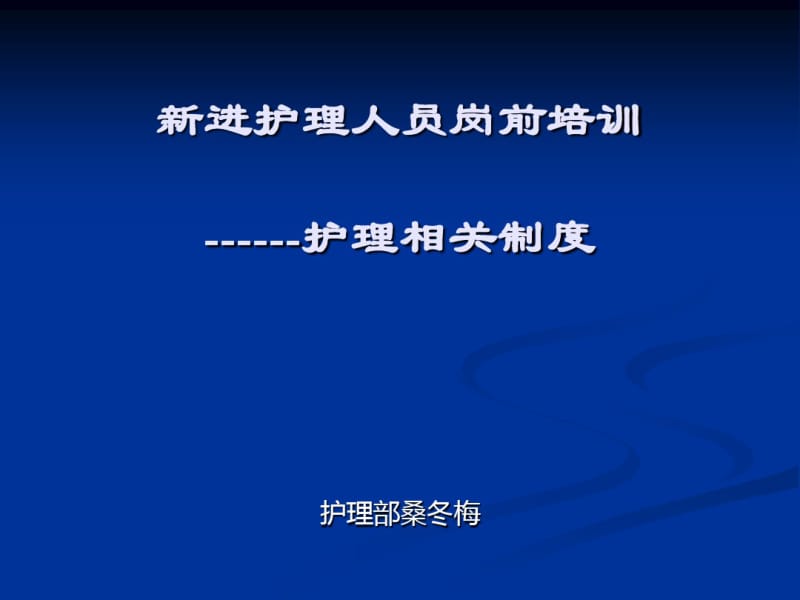 新进护理人员岗前培训

------护理相关制度

护理部桑冬梅